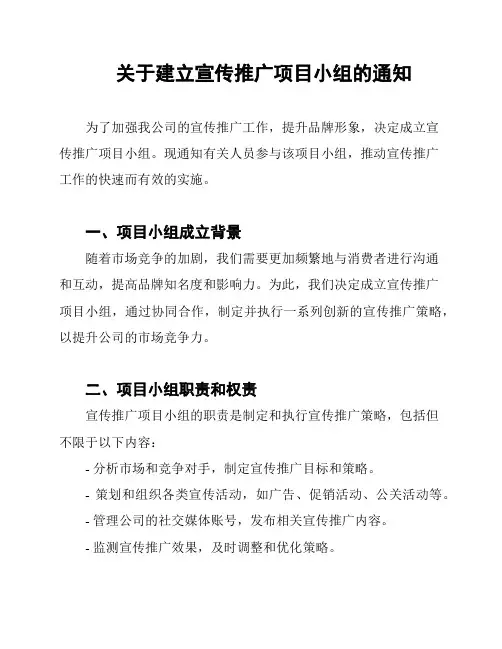 关于建立宣传推广项目小组的通知

为了加强我公司的宣传推广工作，提升品牌形象，决定成立宣传推广项目小组。现通知有关人员参与该项目小组，推动宣传推广工作的快速而有效的实施。

一、项目小组成立背景

随着市场竞争的加剧，我们需要更加频繁地与消费者进行沟通和互动，提高品牌知名度和影响力。为此，我们决定成立宣传推广项目小组，通过协同合作，制定并执行一系列创新的宣传推广策略，以提升公司的市场竞争力。

二、项目小组职责和权责

宣传推广项目小组的职责是制定和执行宣传推广策略，包括但不限于以下内容：

- 分析市场和竞争对手，制定宣传推广目标和策略。
- 策划和组织各类宣传活动，如广告、促销活动、公关活动等。
- 管理公司的社交媒体账号，发布相关宣传推广内容。
- 监测宣传推广效果，及时调整和优化策略。